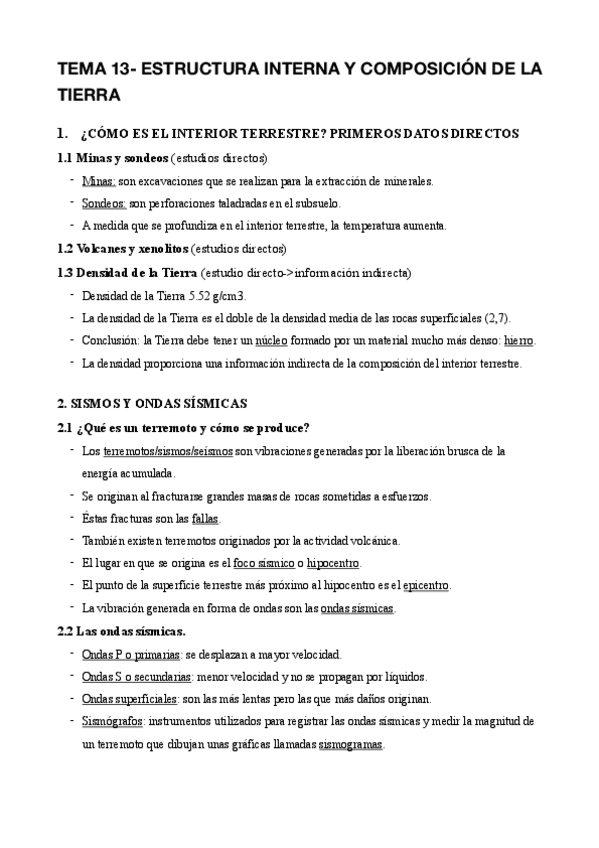 TEMA 13- ESTRUCTURA INTERNA Y COMPOSICIÓN DE LA TIERRA

1. ¿CÓMO ES EL INTERIOR TERRESTRE? PRIMEROS DATOS DIRECTOS

1.1 Minas y sondeos (estudios directos)

- Minas: son excavaciones que se realizan para la extracción de minerales.
- Sondeos: son perforaciones taladradas en el subsuelo.
- A medida que se profundiza en el interior terrestre, la temperatura aumenta.

1.2 Volcanes y xenolitos (estudios directos)

1.3 Densidad de la Tierra (estudio directo->información indirecta)

- Densidad de la Tierra 5.52 g/cm3.
- La densidad de la Tierra es el doble de la densidad media de las rocas superficiales (2,7).
- Conclusión: la Tierra debe tener un núcleo formado por un material mucho más denso: hierro.
- La densidad proporciona una información indirecta de la composición del interior terrestre.

2. SISMOS Y ONDAS SÍSMICAS

2.1 ¿Qué es un terremoto y cómo se produce?

- Los terremotos/sismos/seísmos son vibraciones generadas por la liberación brusca de la energía acumulada.
- Se originan al fracturarse grandes masas de rocas sometidas a esfuerzos.
- Éstas fracturas son las fallas.
- También existen terremotos originados por la actividad volcánica.
- El lugar en que se origina es el foco sísmico o hipocentro.
- El punto de la superficie terrestre más próximo al hipocentro es el epicentro.
- La vibración generada en forma de ondas son las ondas sísmicas.

2.2 Las ondas sísmicas.

- Ondas P o primarias: se desplazan a mayor velocidad.
- Ondas S o secundarias: menor velocidad y no se propagan por líquidos.
- Ondas superficiales: son las más lentas pero las que más daños originan.
- Sismógrafos: instrumentos utilizados para registrar las ondas sísmicas y medir la magnitud de un terremoto que dibujan unas gráficas llamadas sismogramas.